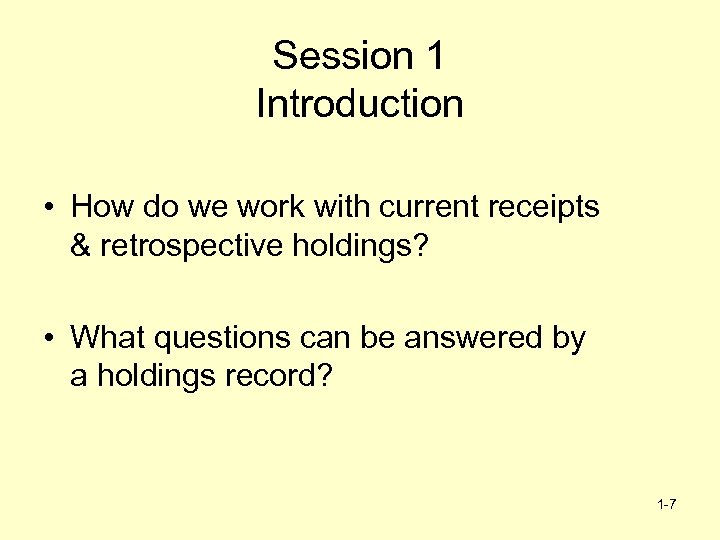 Session 1
Introduction

• How do we work with current receipts & retrospective holdings?

• What questions can be answered by a holdings record?

1-7